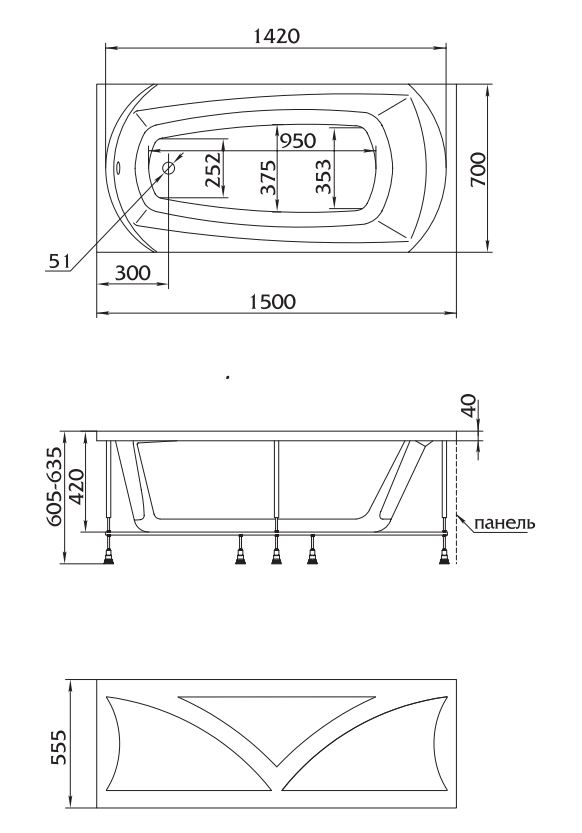 1420
950
252
375
353
700
51
300
1500

40
605-635
420
панель

555